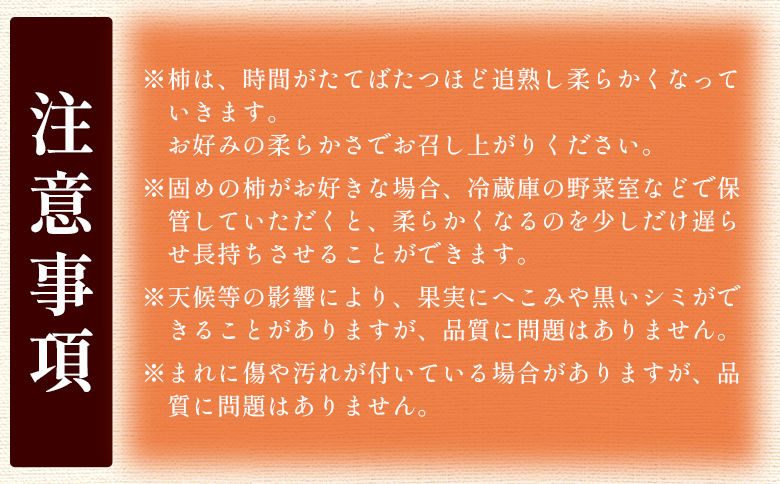 注意事項

※柿は、時間がたてばたつほど追熟し柔らかくなっていきます。
お好みの柔らかさでお召し上がりください。

※固めの柿がお好きな場合、冷蔵庫の野菜室などで保管していただくと、柔らかくなるのを少しだけ遅らせ長持ちさせることができます。

※天候等の影響により、果実にへこみや黒いシミができることがありますが、品質に問題はありません。

※まれに傷や汚れが付いている場合がありますが、品質に問題はありません。